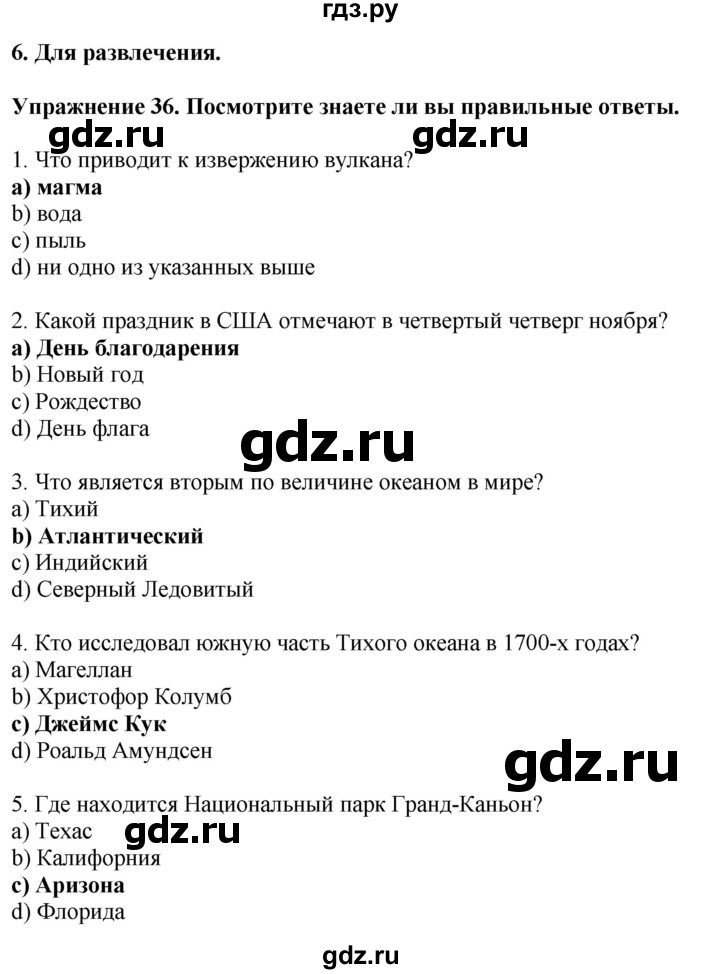 гдз.ру

6. Для развлечения.

Упражнение 36. Посмотрите знаете ли вы правильные ответы.

gdz.ru gdz.ru

1. Что приводит к извержению вулкана?
a) магма
b) вода
c) пыль
d) ни одно из указанных выше

2. Какой праздник в США отмечают в четвертый четверг ноября?
a) День благодарения
b) Новый год
c) Рождество
d) День флага

gdz.ru

3. Что является вторым по величине океаном в мире?
a) Тихий
b) Атлантический
c) Индийский
d) Северный Ледовитый

4. Кто исследовал южную часть Тихого океана в 1700-х годах?
a) Магеллан
b) Христофор Колумб
c) Джеймс Кук
d) Роальд Амундсен

gdz.ru

5. Где находится Национальный парк Гранд-Каньон?
a) Техас
b) Калифорния
c) Аризона
d) Флорида

gdz.ru

gdz.ru